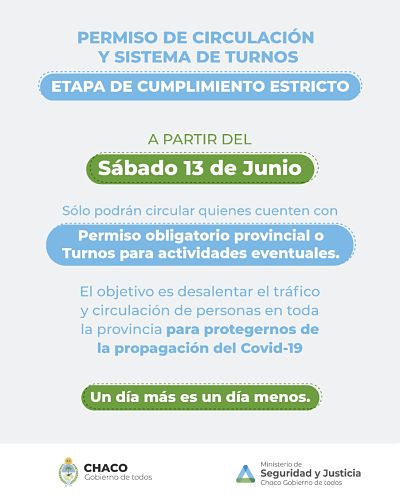 PERMISO DE CIRCULACIÓN Y SISTEMA DE TURNOS

ETAPA DE CUMPLIMIENTO ESTRICTO

A PARTIR DEL

Sábado 13 de Junio

Sólo podrán circular quienes cuenten con

Permiso obligatorio provincial o Turnos para actividades eventuales.

El objetivo es desalentar el tráfico y circulación de personas en toda la provincia para protegernos de la propagación del Covid-19

Un día más es un día menos.

CHACO
Gobierno de todos

Ministerio de
Seguridad y Justicia
Chaco Gobierno de todos